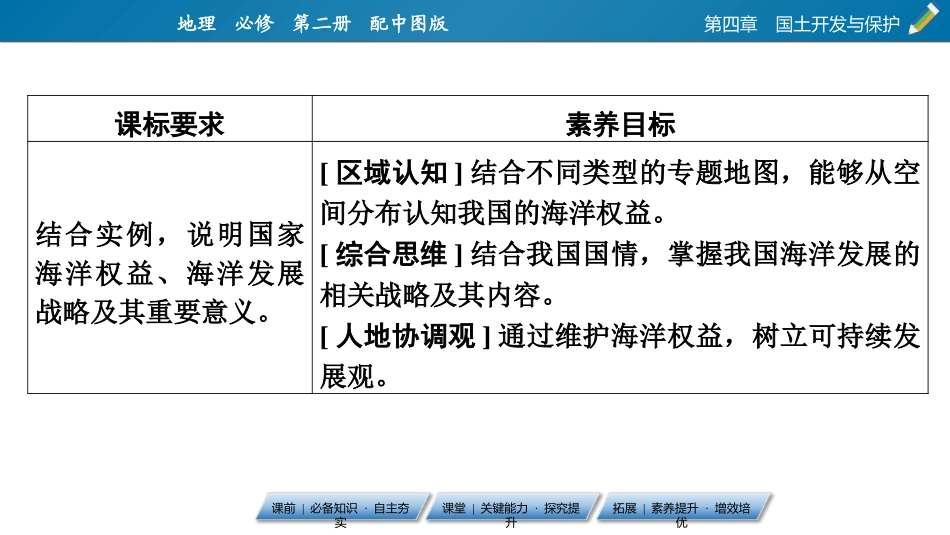 地理 必修 第二册 配中图版

第四章 国土开发与保护

| 课标要求 | 素养目标 |
|---|---|
| 结合实例，说明国家海洋权益、海洋发展战略及其重要意义。 | [ 区域认知 ] 结合不同类型的专题地图，能够从空间分布认知我国的海洋权益。 [ 综合思维 ] 结合我国国情，掌握我国海洋发展的相关战略及其内容。 [ 人地协调观 ] 通过维护海洋权益，树立可持续发展观。 |

课前 | 必备知识 · 自主夯实

课堂 | 关键能力 · 探究提升

拓展 | 素养提升 · 增效培优